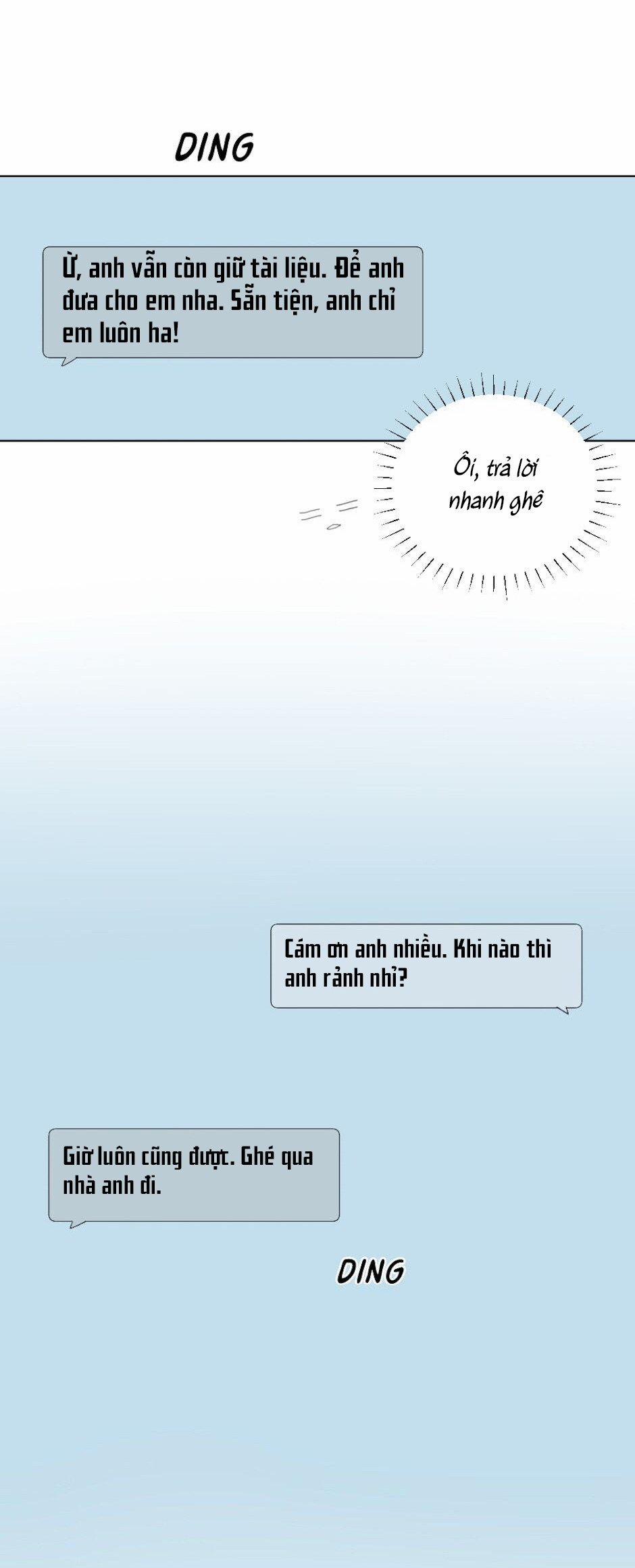 DING

Ừ, anh vẫn còn giữ tài liệu. Để anh đưa cho em nha. Sẵn tiện, anh chỉ em luôn ha!

Ôi, trả lời nhanh ghê

Cám ơn anh nhiều. Khi nào thì anh rảnh nhỉ?

Giờ luôn cũng được. Ghé qua nhà anh đi.

DING